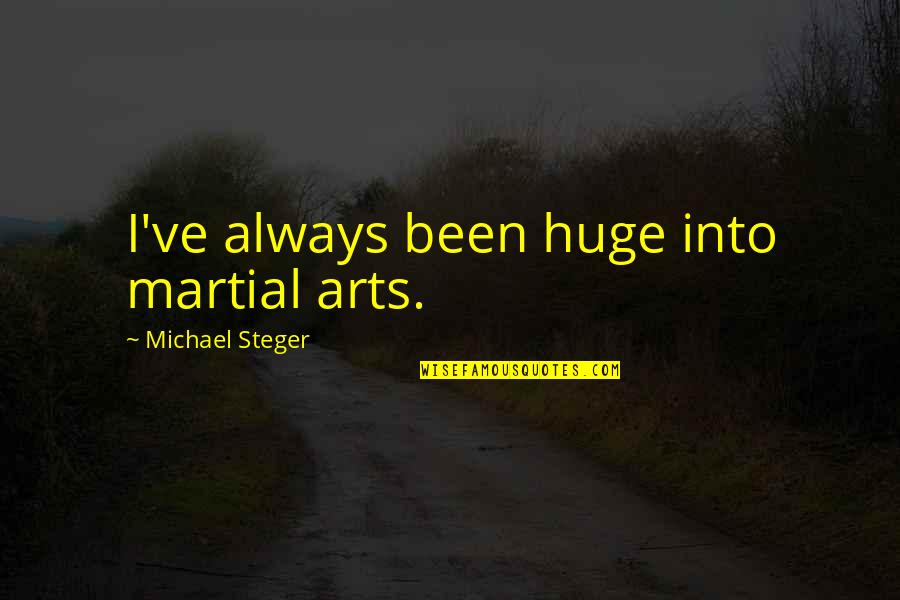 I've always been huge into martial arts.

~ Michael Steger

WISEFAMOUSQUOTES.COM